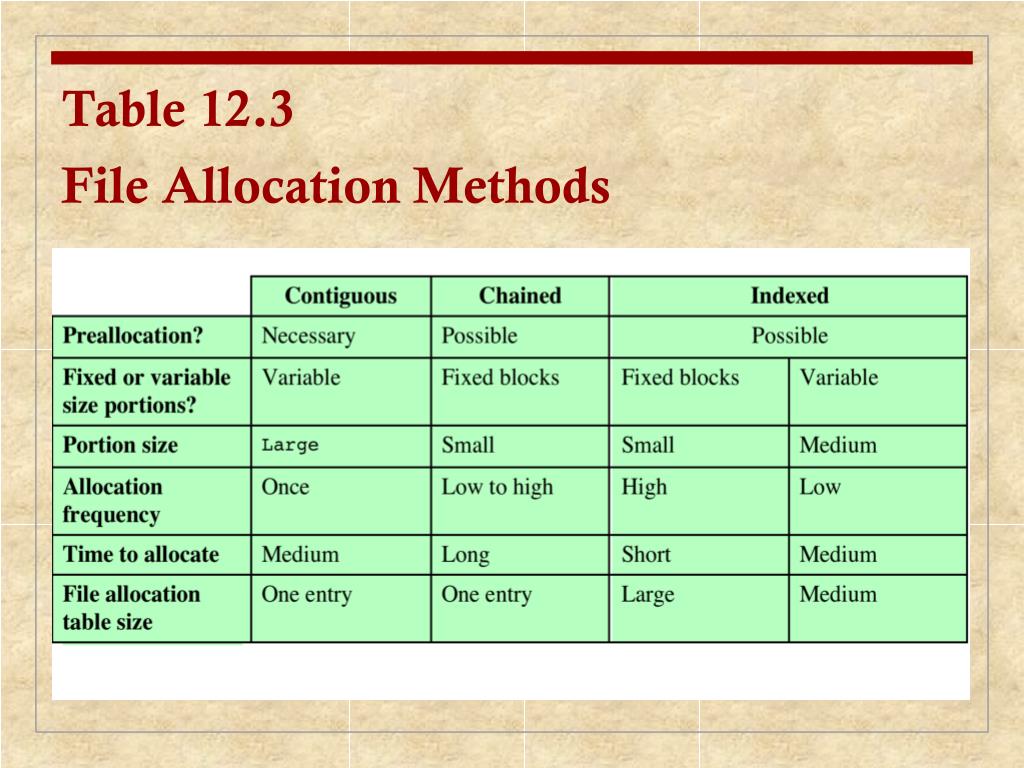 Table 12.3

File Allocation Methods

| | Contiguous | Chained | Indexed | |
|---|---|---|---|---|
| Preallocation? | Necessary | Possible | Possible | |
| Fixed or variable size portions? | Variable | Fixed blocks | Fixed blocks | Variable |
| Portion size | Large | Small | Small | Medium |
| Allocation frequency | Once | Low to high | High | Low |
| Time to allocate | Medium | Long | Short | Medium |
| File allocation table size | One entry | One entry | Large | Medium |